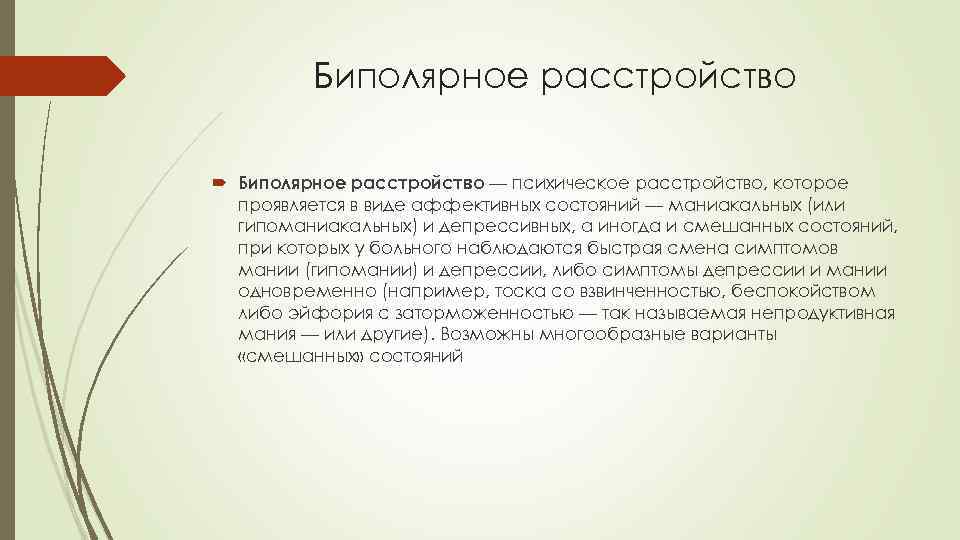 Биполярное расстройство

Биполярное расстройство — психическое расстройство, которое проявляется в виде аффективных состояний — маниакальных (или гипоманиакальных) и депрессивных, а иногда и смешанных состояний, при которых у больного наблюдаются быстрая смена симптомов мании (гипомании) и депрессии, либо симптомы депрессии и мании одновременно (например, тоска со взвинченностью, беспокойством либо эйфория с заторможенностью — так называемая непродуктивная мания — или другие). Возможны многообразные варианты «смешанных» состояний